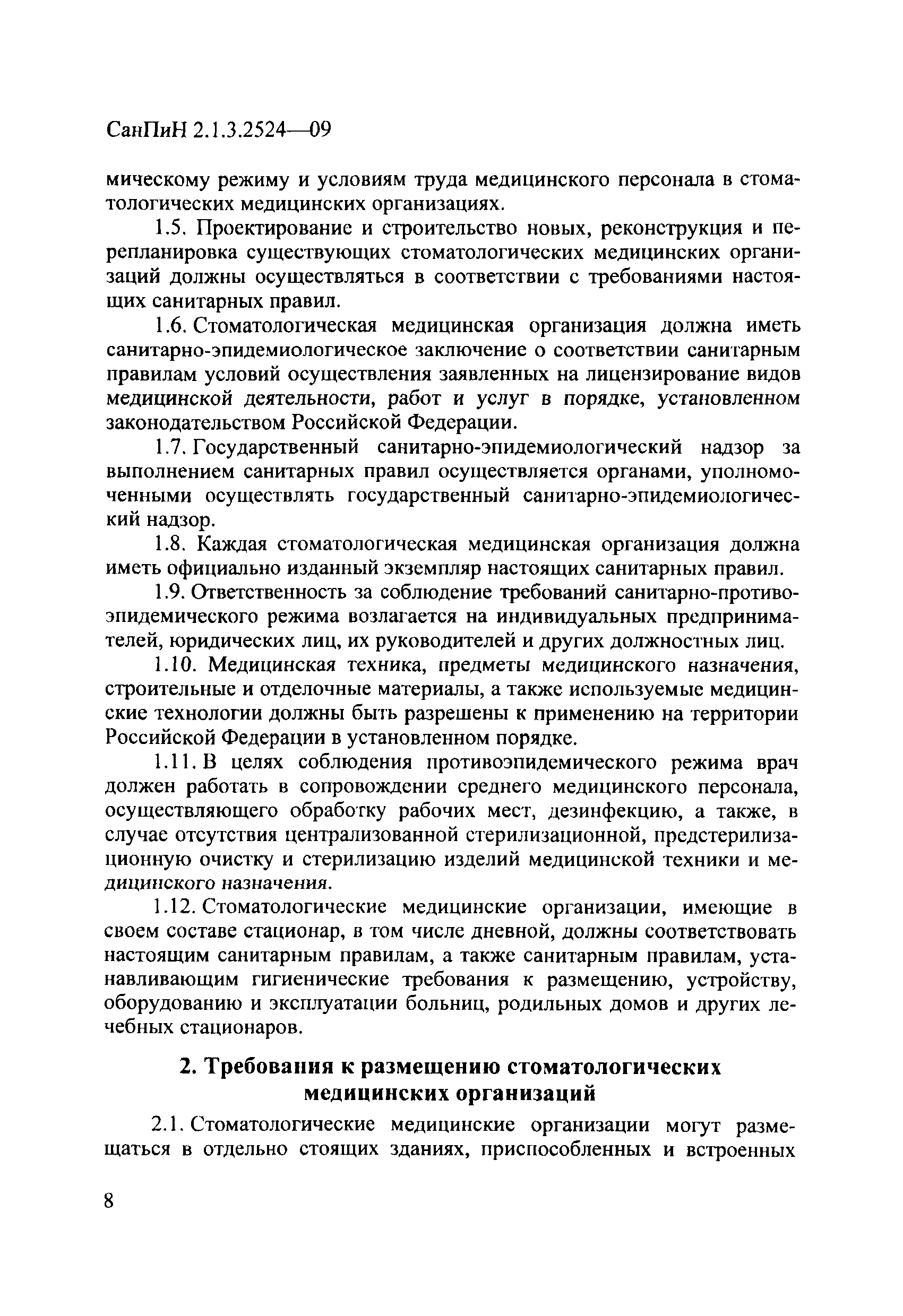 СанПиН 2.1.3.2524—09

мическому режиму и условиям труда медицинского персонала в стоматологических медицинских организациях.

1.5. Проектирование и строительство новых, реконструкция и перепланировка существующих стоматологических медицинских организаций должны осуществляться в соответствии с требованиями настоящих санитарных правил.

1.6. Стоматологическая медицинская организация должна иметь санитарно-эпидемиологическое заключение о соответствии санитарным правилам условий осуществления заявленных на лицензирование видов медицинской деятельности, работ и услуг в порядке, установленном законодательством Российской Федерации.

1.7. Государственный санитарно-эпидемиологический надзор за выполнением санитарных правил осуществляется органами, уполномоченными осуществлять государственный санитарно-эпидемиологический надзор.

1.8. Каждая стоматологическая медицинская организация должна иметь официально изданный экземпляр настоящих санитарных правил.

1.9. Ответственность за соблюдение требований санитарно-противоэпидемического режима возлагается на индивидуальных предпринимателей, юридических лиц, их руководителей и других должностных лиц.

1.10. Медицинская техника, предметы медицинского назначения, строительные и отделочные материалы, а также используемые медицинские технологии должны быть разрешены к применению на территории Российской Федерации в установленном порядке.

1.11. В целях соблюдения противоэпидемического режима врач должен работать в сопровождении среднего медицинского персонала, осуществляющего обработку рабочих мест, дезинфекцию, а также, в случае отсутствия централизованной стерилизационной, предстерилизационную очистку и стерилизацию изделий медицинской техники и медицинского назначения.

1.12. Стоматологические медицинские организации, имеющие в своем составе стационар, в том числе дневной, должны соответствовать настоящим санитарным правилам, а также санитарным правилам, устанавливающим гигиенические требования к размещению, устройству, оборудованию и эксплуатации больниц, родильных домов и других лечебных стационаров.

2. Требования к размещению стоматологических медицинских организаций

2.1. Стоматологические медицинские организации могут размещаться в отдельно стоящих зданиях, приспособленных и встроенных

8